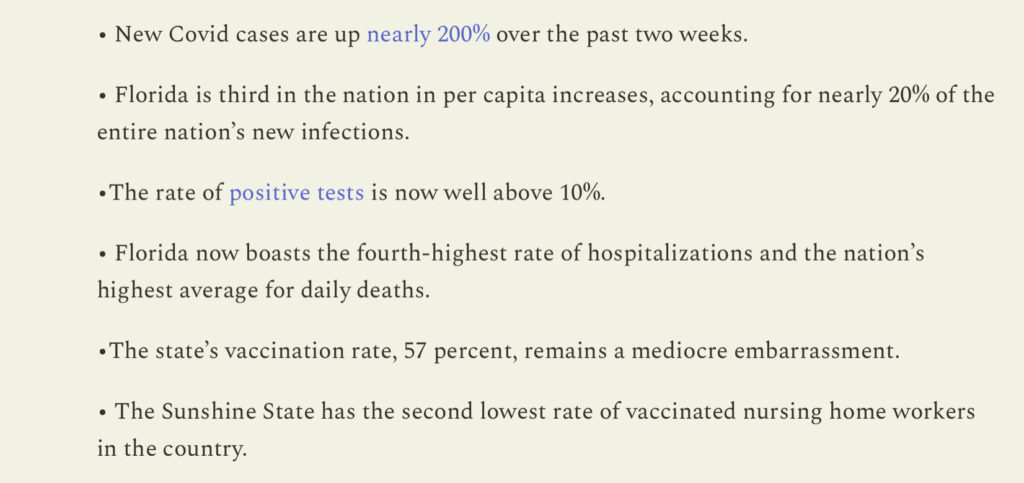 • New Covid cases are up nearly 200% over the past two weeks.

• Florida is third in the nation in per capita increases, accounting for nearly 20% of the entire nation's new infections.

•The rate of positive tests is now well above 10%.

• Florida now boasts the fourth-highest rate of hospitalizations and the nation's highest average for daily deaths.

•The state's vaccination rate, 57 percent, remains a mediocre embarrassment.

• The Sunshine State has the second lowest rate of vaccinated nursing home workers in the country.